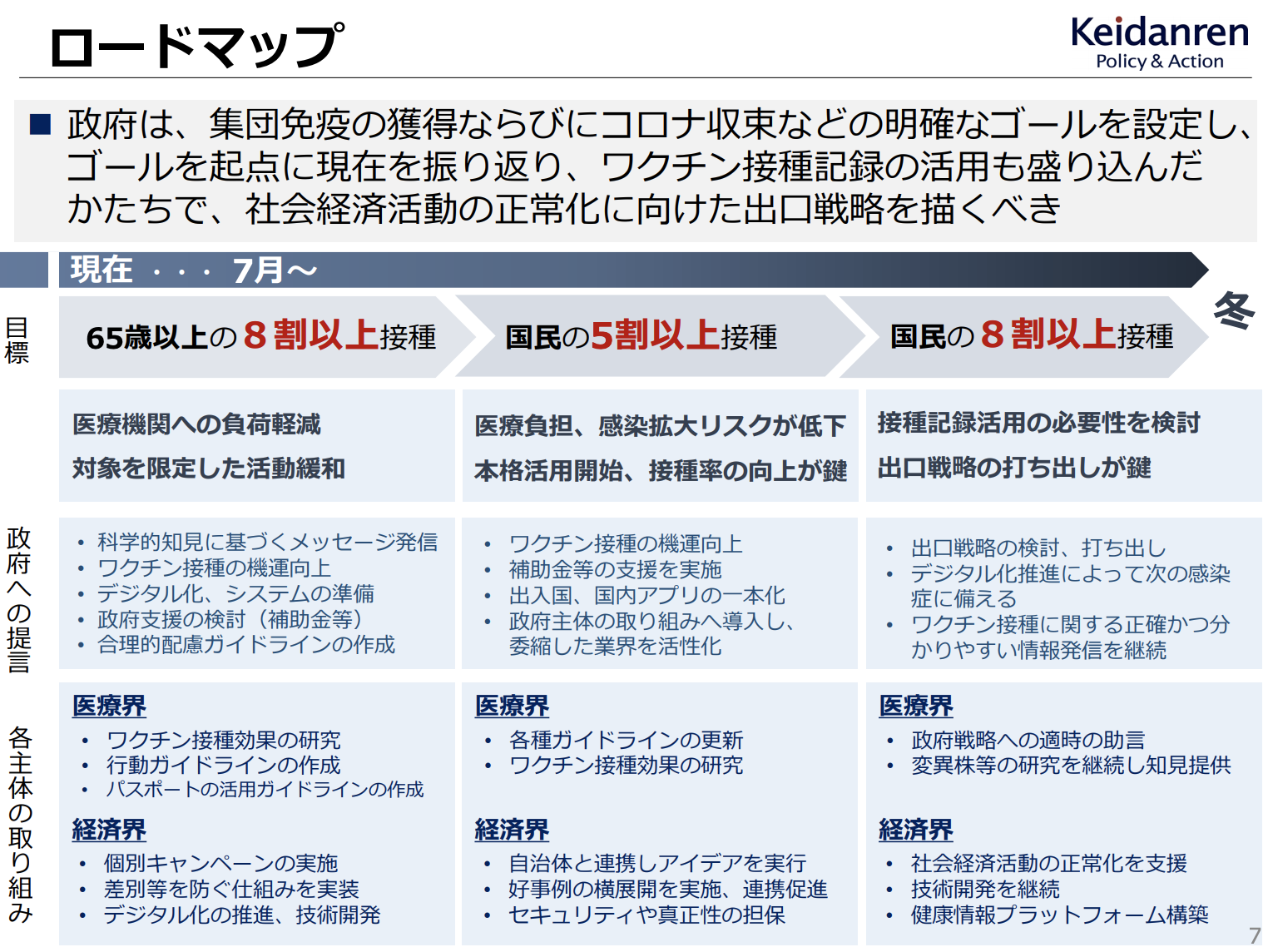 ロードマップ

Keidanren
Policy & Action

■ 政府は、集団免疫の獲得ならびにコロナ収束などの明確なゴールを設定し、ゴールを起点に現在を振り返り、ワクチン接種記録の活用も盛り込んだかたちで、社会経済活動の正常化に向けた出口戦略を描くべき

現在 ・・・ 7月～

冬

目標

65歳以上の８割以上接種

国民の5割以上接種

国民の８割以上接種

医療機関への負荷軽減
対象を限定した活動緩和

医療負担、感染拡大リスクが低下
本格活用開始、接種率の向上が鍵

接種記録活用の必要性を検討
出口戦略の打ち出しが鍵

政府への提言

• 科学的知見に基づくメッセージ発信
• ワクチン接種の機運向上
• デジタル化、システムの準備
• 政府支援の検討（補助金等）
• 合理的配慮ガイドラインの作成

• ワクチン接種の機運向上
• 補助金等の支援を実施
• 出入国、国内アプリの一本化
• 政府主体の取り組みへ導入し、委縮した業界を活性化

• 出口戦略の検討、打ち出し
• デジタル化推進によって次の感染症に備える
• ワクチン接種に関する正確かつ分かりやすい情報発信を継続

各主体の取り組み

医療界
• ワクチン接種効果の研究
• 行動ガイドラインの作成
• パスポートの活用ガイドラインの作成

経済界
• 個別キャンペーンの実施
• 差別等を防ぐ仕組みを実装
• デジタル化の推進、技術開発

医療界
• 各種ガイドラインの更新
• ワクチン接種効果の研究

経済界
• 自治体と連携しアイデアを実行
• 好事例の横展開を実施、連携促進
• セキュリティや真正性の担保

医療界
• 政府戦略への適時の助言
• 変異株等の研究を継続し知見提供

経済界
• 社会経済活動の正常化を支援
• 技術開発を継続
• 健康情報プラットフォーム構築

7